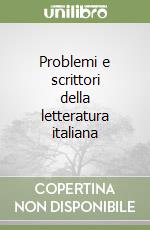 unilibro

Problemi e scrittori della letteratura italiana

COPERTINA NON DISPONIBILE